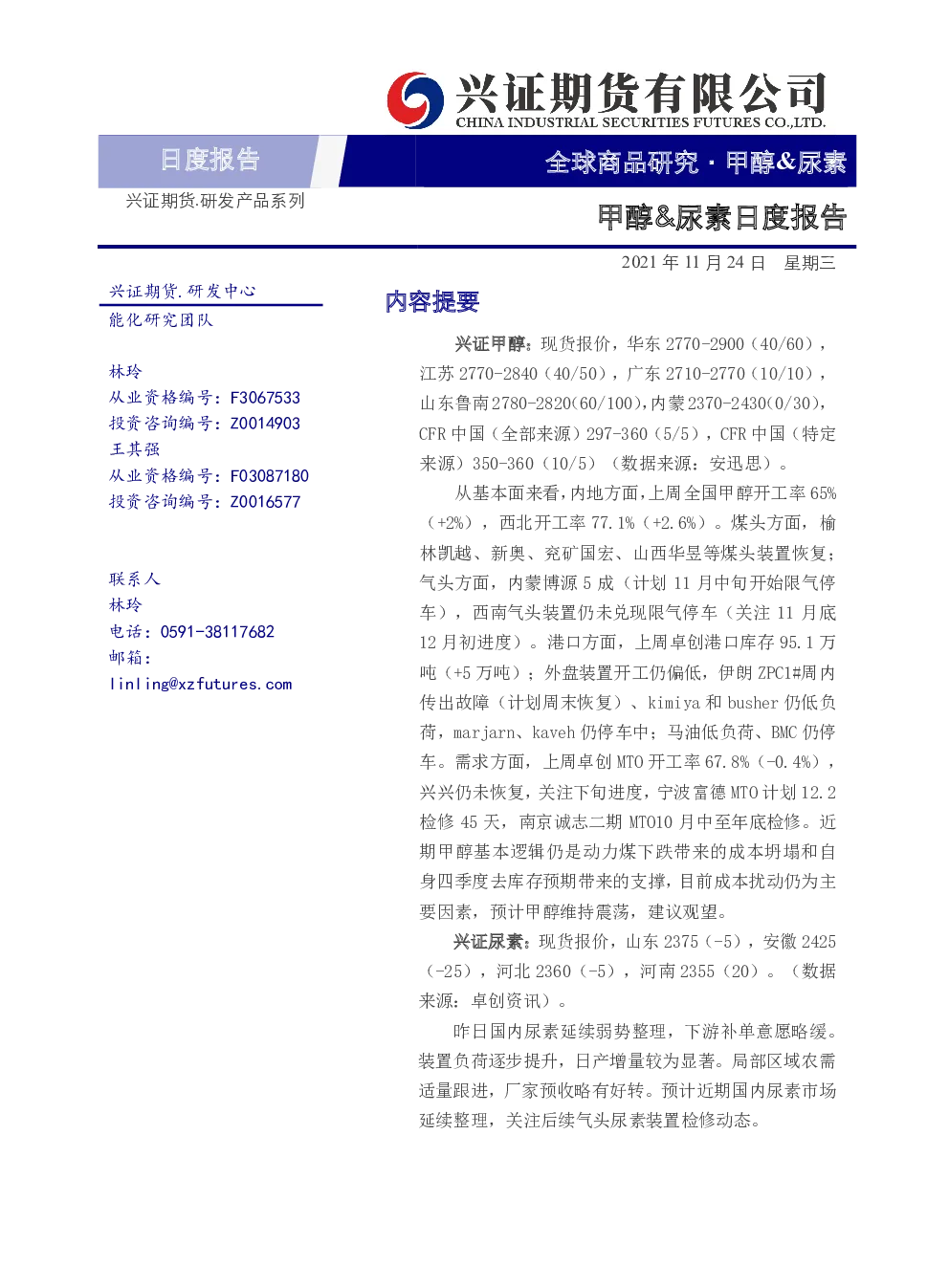 兴证期货有限公司
CHINA INDUSTRIAL SECURITIES FUTURES CO.,LTD.

日度报告

全球商品研究·甲醇&尿素

兴证期货.研发产品系列

甲醇&尿素日度报告

2021年11月24日 星期三

兴证期货.研发中心
能化研究团队

林玲
从业资格编号：F3067533
投资咨询编号：Z0014903
王其强
从业资格编号：F03087180
投资咨询编号：Z0016577

联系人
林玲
电话：0591-38117682
邮箱：
linling@xzfutures.com

内容提要

兴证甲醇：现货报价，华东2770-2900（40/60），江苏2770-2840（40/50），广东2710-2770（10/10），山东鲁南2780-2820（60/100），内蒙2370-2430（0/30），CFR中国（全部来源）297-360（5/5），CFR中国（特定来源）350-360（10/5）（数据来源：安迅思）。

从基本面来看，内地方面，上周全国甲醇开工率65%（+2%），西北开工率77.1%（+2.6%）。煤头方面，榆林凯越、新奥、兖矿国宏、山西华昱等煤头装置恢复；气头方面，内蒙博源5成（计划11月中旬开始限气停车），西南气头装置仍未兑现限气停车（关注11月底12月初进度）。港口方面，上周卓创港口库存95.1万吨（+5万吨）；外盘装置开工仍偏低，伊朗ZPC1#周内传出故障（计划周末恢复）、kimiya和busher仍低负荷，marjarn、kaveh仍停车中；马油低负荷、BMC仍停车。需求方面，上周卓创MTO开工率67.8%（-0.4%），兴兴仍未恢复，关注下旬进度，宁波富德MTO计划12.2检修45天，南京诚志二期MTO10月中至年底检修。近期甲醇基本逻辑仍是动力煤下跌带来的成本坍塌和自身四季度去库存预期带来的支撑，目前成本扰动仍为主要因素，预计甲醇维持震荡，建议观望。

兴证尿素：现货报价，山东2375（-5），安徽2425（-25），河北2360（-5），河南2355（20）。（数据来源：卓创资讯）。

昨日国内尿素延续弱势整理，下游补单意愿略缓。装置负荷逐步提升，日产增量较为显著。局部区域农需适量跟进，厂家预收略有好转。预计近期国内尿素市场延续整理，关注后续气头尿素装置检修动态。